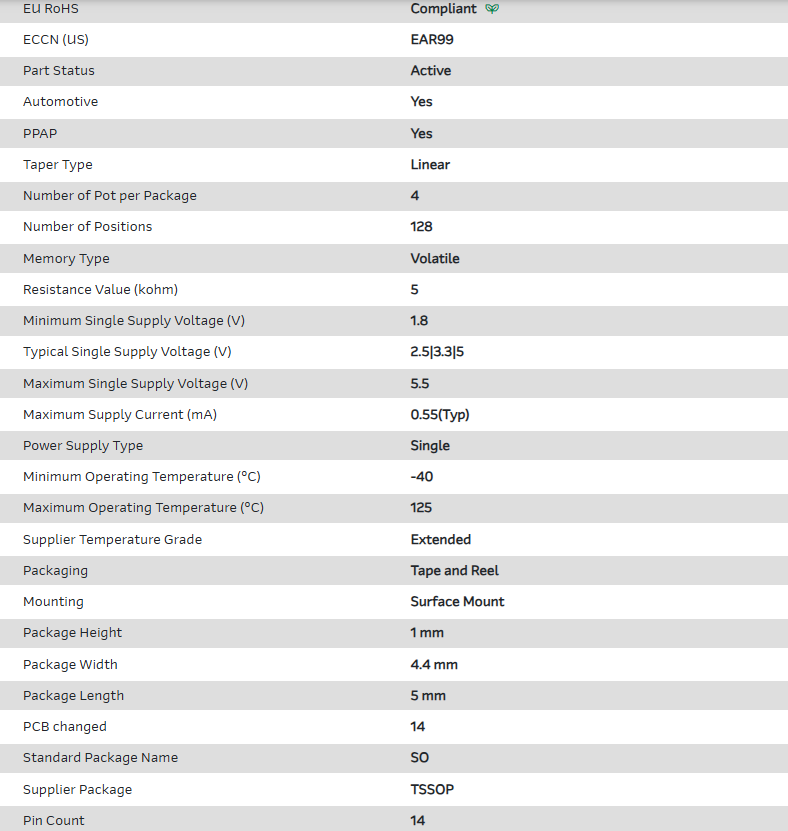 | EU RoHS | Compliant |
|---|---|
| ECCN (US) | EAR99 |
| Part Status | Active |
| Automotive | Yes |
| PPAP | Yes |
| Taper Type | Linear |
| Number of Pot per Package | 4 |
| Number of Positions | 128 |
| Memory Type | Volatile |
| Resistance Value (kohm) | 5 |
| Minimum Single Supply Voltage (V) | 1.8 |
| Typical Single Supply Voltage (V) | 2.5\|3.3\|5 |
| Maximum Single Supply Voltage (V) | 5.5 |
| Maximum Supply Current (mA) | 0.55(Typ) |
| Power Supply Type | Single |
| Minimum Operating Temperature (°C) | -40 |
| Maximum Operating Temperature (°C) | 125 |
| Supplier Temperature Grade | Extended |
| Packaging | Tape and Reel |
| Mounting | Surface Mount |
| Package Height | 1 mm |
| Package Width | 4.4 mm |
| Package Length | 5 mm |
| PCB changed | 14 |
| Standard Package Name | SO |
| Supplier Package | TSSOP |
| Pin Count | 14 |